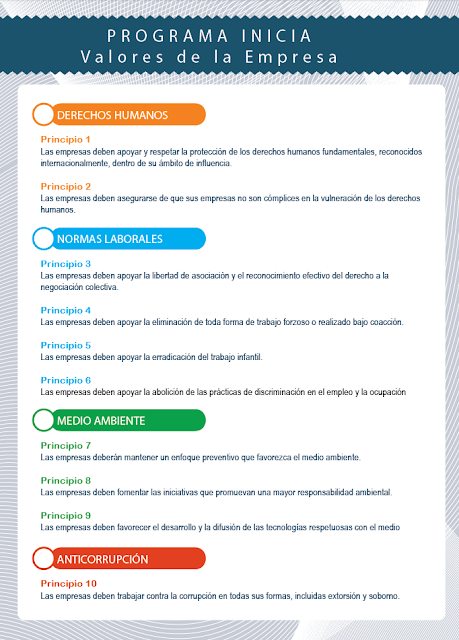 PROGRAMA INICIA
Valores de la Empresa

DERECHOS HUMANOS

Principio 1
Las empresas deben apoyar y respetar la protección de los derechos humanos fundamentales, reconocidos internacionalmente, dentro de su ámbito de influencia.

Principio 2
Las empresas deben asegurarse de que sus empresas no son cómplices en la vulneración de los derechos humanos.

NORMAS LABORALES

Principio 3
Las empresas deben apoyar la libertad de asociación y el reconocimiento efectivo del derecho a la negociación colectiva.

Principio 4
Las empresas deben apoyar la eliminación de toda forma de trabajo forzoso o realizado bajo coacción.

Principio 5
Las empresas deben apoyar la erradicación del trabajo infantil.

Principio 6
Las empresas deben apoyar la abolición de las prácticas de discriminación en el empleo y la ocupación

MEDIO AMBIENTE

Principio 7
Las empresas deberán mantener un enfoque preventivo que favorezca el medio ambiente.

Principio 8
Las empresas deben fomentar las iniciativas que promuevan una mayor responsabilidad ambiental.

Principio 9
Las empresas deben favorecer el desarrollo y la difusión de las tecnologías respetuosas con el medio

ANTICORRUPCIÓN

Principio 10
Las empresas deben trabajar contra la corrupción en todas sus formas, incluidas extorsión y soborno.